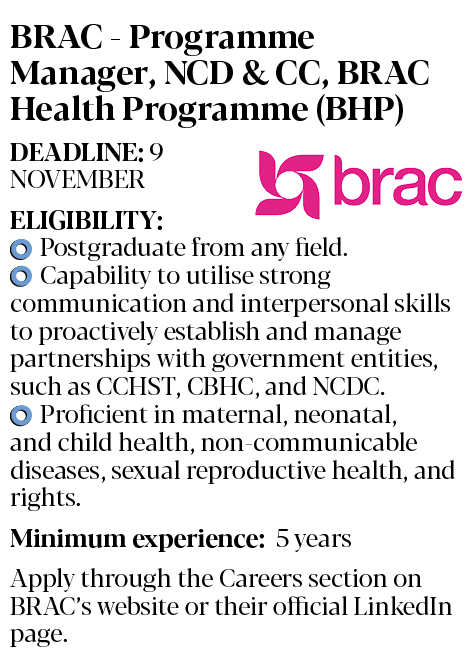 BRAC - Programme Manager, NCD & CC, BRAC Health Programme (BHP)

DEADLINE: 9 NOVEMBER

brac

ELIGIBILITY:
Postgraduate from any field.
Capability to utilise strong communication and interpersonal skills to proactively establish and manage partnerships with government entities, such as CCHST, CBHC, and NCDC.
Proficient in maternal, neonatal, and child health, non-communicable diseases, sexual reproductive health, and rights.

Minimum experience: 5 years

Apply through the Careers section on BRAC's website or their official LinkedIn page.